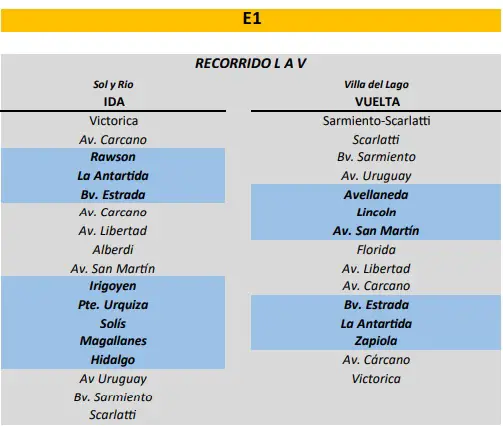 E1

RECORRIDO L A V

Sol y Rio
IDA

Victorica
Av. Carcano
Rawson
La Antartida
Bv. Estrada
Av. Carcano
Av. Libertad
Alberdi
Av. San Martín
Irigoyen
Pte. Urquiza
Solís
Magallanes
Hidalgo
Av Uruguay
Bv. Sarmiento
Scarlatti

Villa del Lago
VUELTA

Sarmiento-Scarlatti
Scarlatti
Bv. Sarmiento
Av. Uruguay
Avellaneda
Lincoln
Av. San Martín
Florida
Av. Libertad
Av. Carcano
Bv. Estrada
La Antartida
Zapiola
Av. Cárcano
Victorica